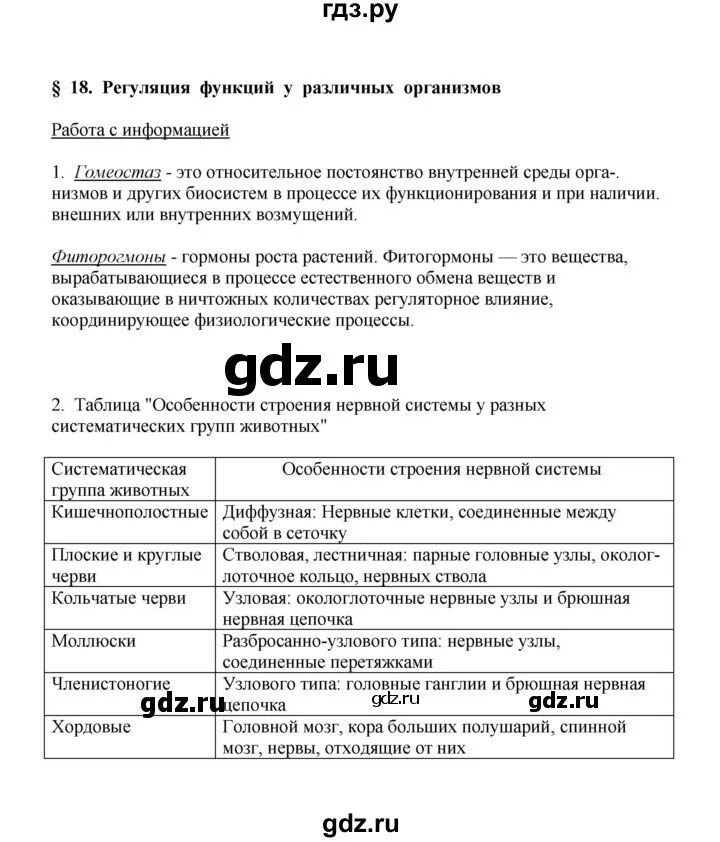 гдз.ру

§ 18. Регуляция функций у различных организмов

Работа с информацией

1. Гомеостаз - это относительное постоянство внутренней среды орга-. низмов и других биосистем в процессе их функционирования и при наличии. внешних или внутренних возмущений.

Фиторогмоны - гормоны роста растений. Фитогормоны — это вещества, вырабатывающиеся в процессе естественного обмена веществ и оказывающие в ничтожных количествах регуляторное влияние, координирующее физиологические процессы.

gdz.ru

2. Таблица "Особенности строения нервной системы у разных систематических групп животных"

| Систематическая группа животных | Особенности строения нервной системы |
|---|---|
| Кишечнополостные | Диффузная: Нервные клетки, соединенные между собой в сеточку |
| Плоские и круглые черви | Стволовая, лестничная: парные головные узлы, окологлоточное кольцо, нервных ствола |
| Кольчатые черви | Узловая: окологлоточные нервные узлы и брюшная нервная цепочка |
| Моллюски | Разбросанно-узлового типа: нервные узлы, соединенные перетяжками |
| Членистоногие | Узлового типа: головные ганглии и брюшная нервная цепочка |
| Хордовые | Головной мозг, кора больших полушарий, спинной мозг, нервы, отходящие от них |

gdz.ru gdz.ru gdz.ru

gdz.ru